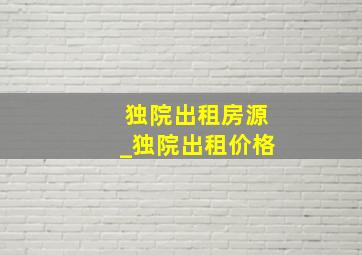 独院出租房源
_独院出租价格